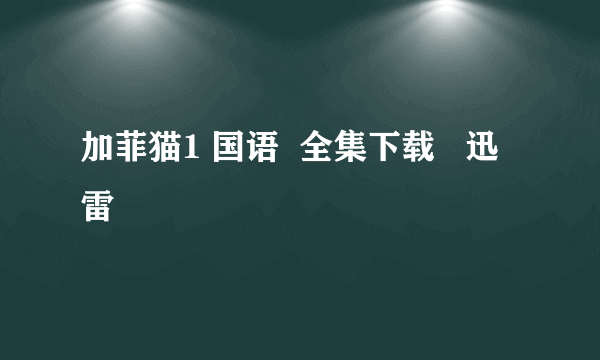 加菲猫1 国语 全集下载 迅雷